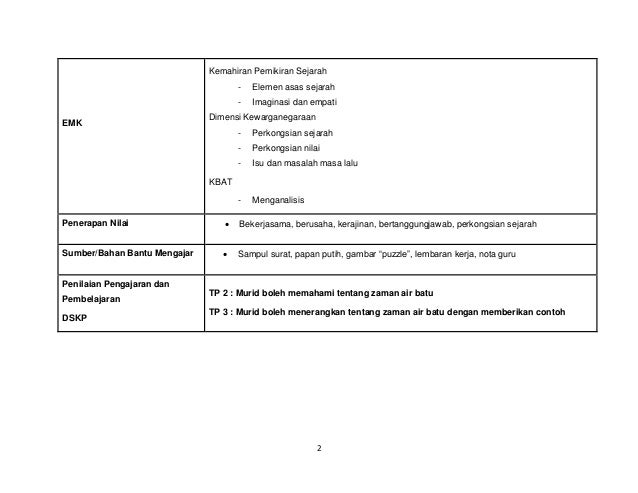 | EMK | Kemahiran Pemikiran Sejarah<br>- Elemen asas sejarah<br>- Imaginasi dan empati<br>Dimensi Kewarganegaraan<br>- Perkongsian sejarah<br>- Perkongsian nilai<br>- Isu dan masalah masa lalu<br>KBAT<br>- Menganalisis |
|---|---|
| Penerapan Nilai | • Bekerjasama, berusaha, kerajinan, bertanggungjawab, perkongsian sejarah |
| Sumber/Bahan Bantu Mengajar | • Sampul surat, papan putih, gambar "puzzle", lembaran kerja, nota guru |
| Penilaian Pengajaran dan Pembelajaran<br>DSKP | TP 2 : Murid boleh memahami tentang zaman air batu<br>TP 3 : Murid boleh menerangkan tentang zaman air batu dengan memberikan contoh |

2